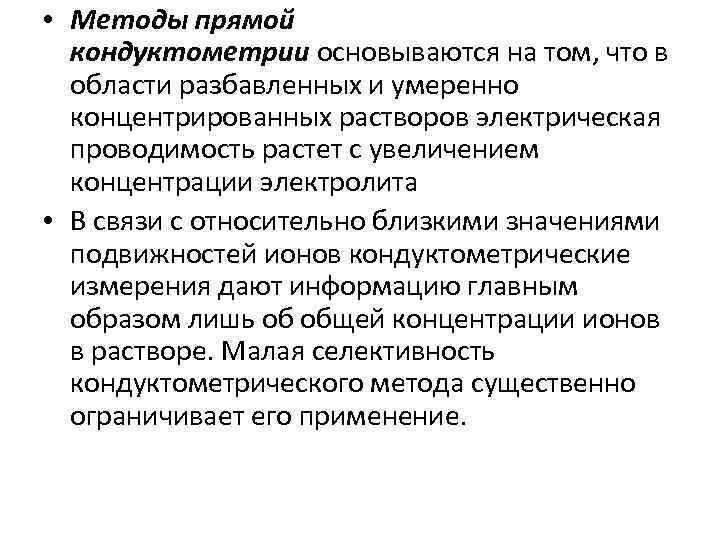 • Методы прямой кондуктометрии основываются на том, что в области разбавленных и умеренно концентрированных растворов электрическая проводимость растет с увеличением концентрации электролита

• В связи с относительно близкими значениями подвижностей ионов кондуктометрические измерения дают информацию главным образом лишь об общей концентрации ионов в растворе. Малая селективность кондуктометрического метода существенно ограничивает его применение.